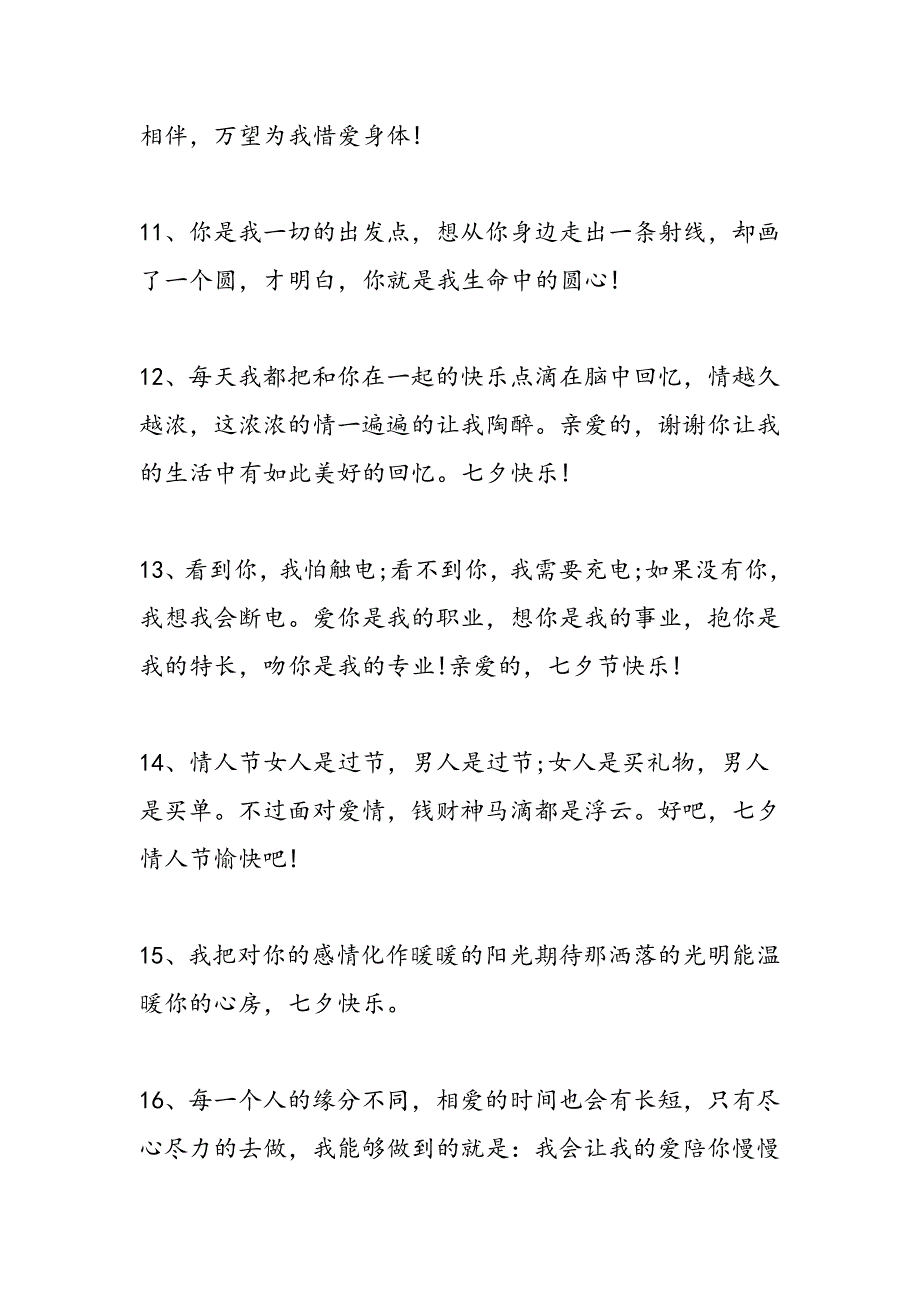 相伴，万望为我惜爱身体!

11、你是我一切的出发点，想从你身边走出一条射线，却画了一个圆，才明白，你就是我生命中的圆心!

12、每天我都把和你在一起的快乐点滴在脑中回忆，情越久越浓，这浓浓的情一遍遍的让我陶醉。亲爱的，谢谢你让我的生活中有如此美好的回忆。七夕快乐!

13、看到你，我怕触电;看不到你，我需要充电;如果没有你，我想我会断电。爱你是我的职业，想你是我的事业，抱你是我的特长，吻你是我的专业!亲爱的，七夕节快乐!

14、情人节女人是过节，男人是过节;女人是买礼物，男人是买单。不过面对爱情，钱财神马滴都是浮云。好吧，七夕情人节愉快吧!

15、我把对你的感情化作暖暖的阳光期待那洒落的光明能温暖你的心房，七夕快乐。

16、每一个人的缘分不同，相爱的时间也会有长短，只有尽心尽力的去做，我能够做到的就是：我会让我的爱陪你慢慢